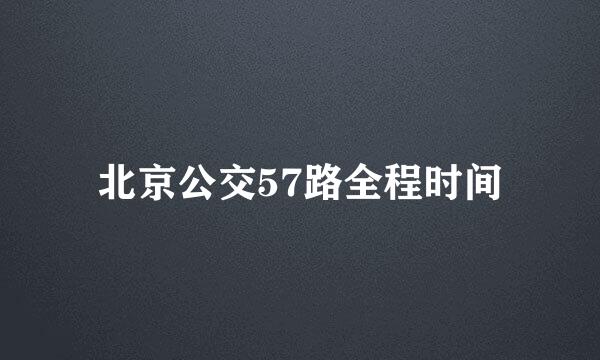 北京公交57路全程时间